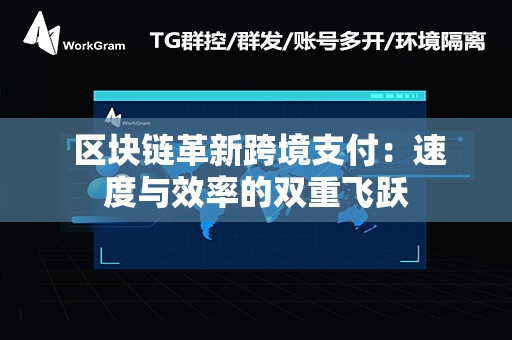 WorkGram

TG群控/群发/账号多开/环境隔离

WorkGram

区块链革新跨境支付：速度与效率的双重飞跃